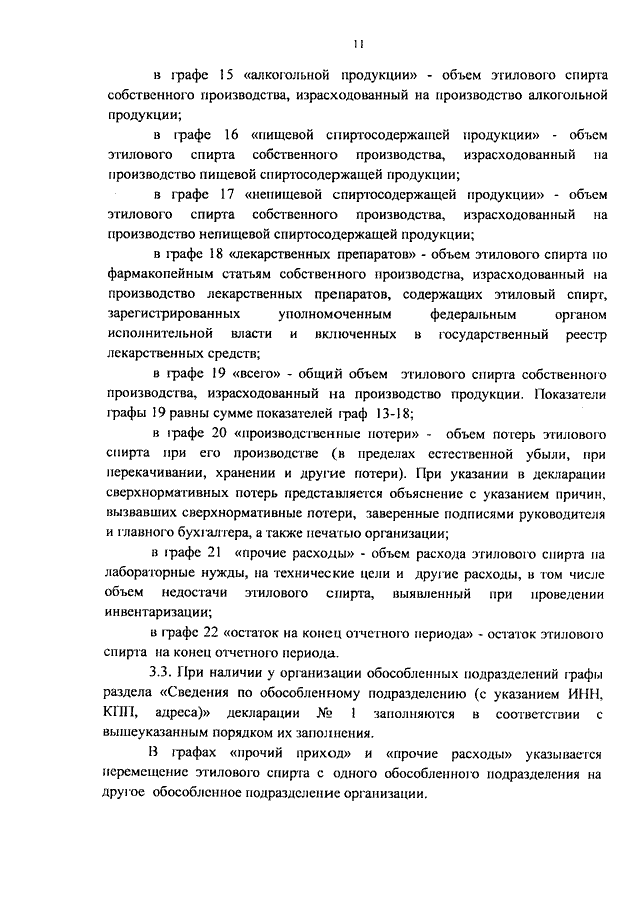 11

в графе 15 «алкогольной продукции» - объем этилового спирта собственного производства, израсходованный на производство алкогольной продукции;

в графе 16 «пищевой спиртосодержащей продукции» - объем этилового спирта собственного производства, израсходованный на производство пищевой спиртосодержащей продукции;

в графе 17 «непищевой спиртосодержащей продукции» - объем этилового спирта собственного производства, израсходованный на производство непищевой спиртосодержащей продукции;

в графе 18 «лекарственных препаратов» - объем этилового спирта по фармакопейным статьям собственного производства, израсходованный на производство лекарственных препаратов, содержащих этиловый спирт, зарегистрированных уполномоченным федеральным органом исполнительной власти и включенных в государственный реестр лекарственных средств;

в графе 19 «всего» - общий объем этилового спирта собственного производства, израсходованный на производство продукции. Показатели графы 19 равны сумме показателей граф 13-18;

в графе 20 «производственные потери» - объем потерь этилового спирта при его производстве (в пределах естественной убыли, при перекачивании, хранении и другие потери). При указании в декларации сверхнормативных потерь представляется объяснение с указанием причин, вызвавших сверхнормативные потери, заверенные подписями руководителя и главного бухгалтера, а также печатью организации;

в графе 21 «прочие расходы» - объем расхода этилового спирта на лабораторные нужды, на технические цели и другие расходы, в том числе объем недостачи этилового спирта, выявленный при проведении инвентаризации;

в графе 22 «остаток на конец отчетного периода» - остаток этилового спирта на конец отчетного периода.

3.3. При наличии у организации обособленных подразделений графы раздела «Сведения по обособленному подразделению (с указанием ИНН, КПП, адреса)» декларации № 1 заполняются в соответствии с вышеуказанным порядком их заполнения.

В графах «прочий приход» и «прочие расходы» указывается перемещение этилового спирта с одного обособленного подразделения на другое обособленное подразделение организации.